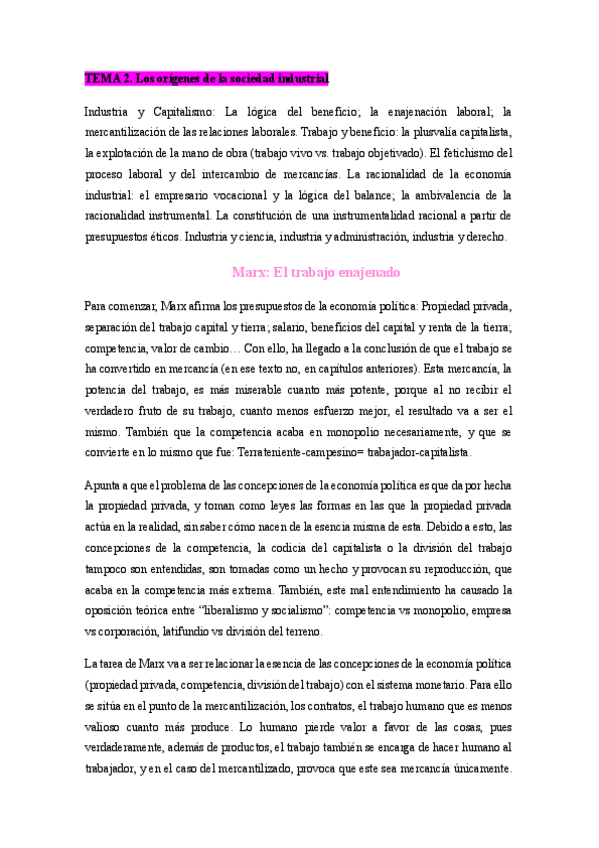 TEMA 2. Los orígenes de la sociedad industrial

Industria y Capitalismo: La lógica del beneficio; la enajenación laboral; la mercantilización de las relaciones laborales. Trabajo y beneficio: la plusvalía capitalista, la explotación de la mano de obra (trabajo vivo vs. trabajo objetivado). El fetichismo del proceso laboral y del intercambio de mercancías. La racionalidad de la economía industrial: el empresario vocacional y la lógica del balance; la ambivalencia de la racionalidad instrumental. La constitución de una instrumentalidad racional a partir de presupuestos éticos. Industria y ciencia, industria y administración, industria y derecho.

Marx: El trabajo enajenado

Para comenzar, Marx afirma los presupuestos de la economía política: Propiedad privada, separación del trabajo capital y tierra; salario, beneficios del capital y renta de la tierra; competencia, valor de cambio… Con ello, ha llegado a la conclusión de que el trabajo se ha convertido en mercancía (en ese texto no, en capítulos anteriores). Esta mercancía, la potencia del trabajo, es más miserable cuanto más potente, porque al no recibir el verdadero fruto de su trabajo, cuanto menos esfuerzo mejor, el resultado va a ser el mismo. También que la competencia acaba en monopolio necesariamente, y que se convierte en lo mismo que fue: Terrateniente-campesino= trabajador-capitalista.

Apunta a que el problema de las concepciones de la economía política es que da por hecha la propiedad privada, y toman como leyes las formas en las que la propiedad privada actúa en la realidad, sin saber cómo nacen de la esencia misma de esta. Debido a esto, las concepciones de la competencia, la codicia del capitalista o la división del trabajo tampoco son entendidas, son tomadas como un hecho y provocan su reproducción, que acaba en la competencia más extrema. También, este mal entendimiento ha causado la oposición teórica entre "liberalismo y socialismo": competencia vs monopolio, empresa vs corporación, latifundio vs división del terreno.

La tarea de Marx va a ser relacionar la esencia de las concepciones de la economía política (propiedad privada, competencia, división del trabajo) con el sistema monetario. Para ello se sitúa en el punto de la mercantilización, los contratos, el trabajo humano que es menos valioso cuanto más produce. Lo humano pierde valor a favor de las cosas, pues verdaderamente, además de productos, el trabajo también se encarga de hacer humano al trabajador, y en el caso del mercantilizado, provoca que este sea mercancía únicamente.